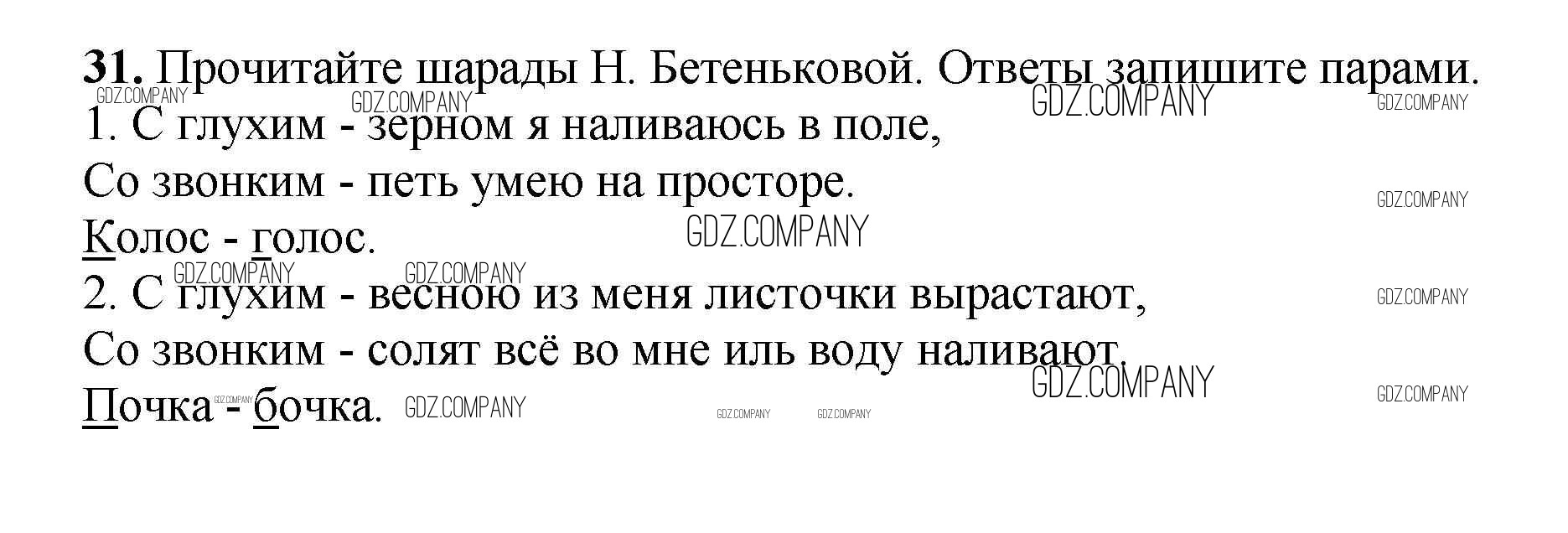 31. Прочитайте шарады Н. Бетеньковой. Ответы запишите парами.

1. С глухим - зерном я наливаюсь в поле,
Со звонким - петь умею на просторе.
Колос - голос.

2. С глухим - весною из меня листочки вырастают,
Со звонким - солят всё во мне иль воду наливают.
Почка - бочка.

GDZ.COMPANY